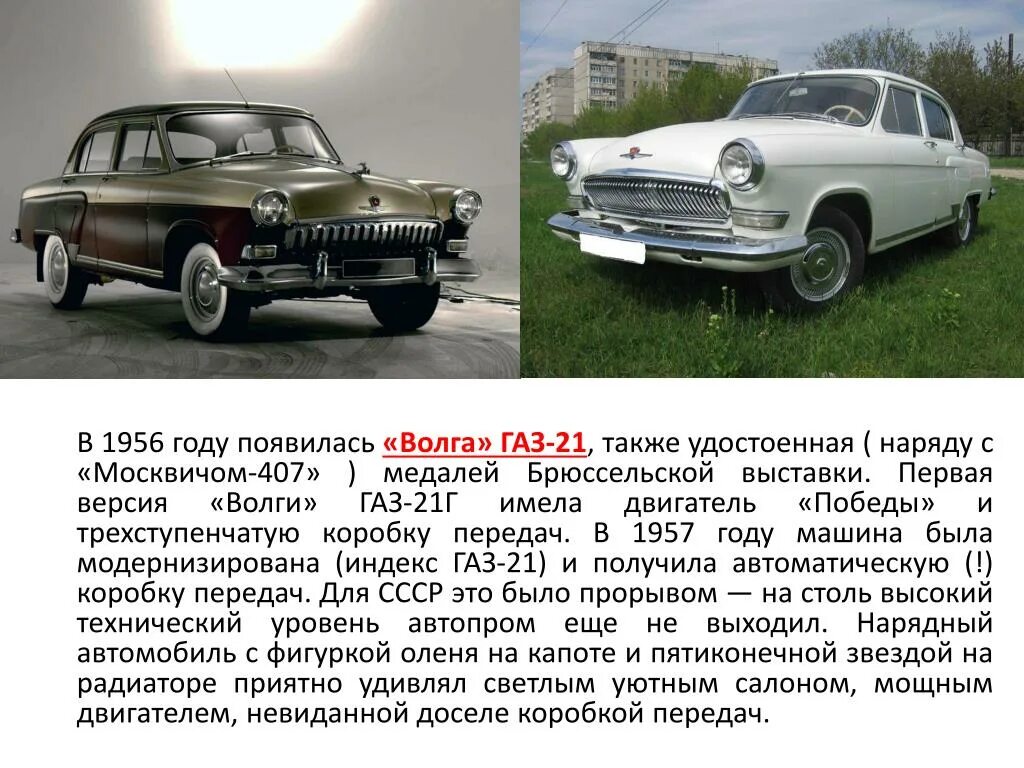 В 1956 году появилась «Волга» ГАЗ-21, также удостоенная ( наряду с «Москвичом-407» ) медалей Брюссельской выставки. Первая версия «Волги» ГАЗ-21Г имела двигатель «Победы» и трехступенчатую коробку передач. В 1957 году машина была модернизирована (индекс ГАЗ-21) и получила автоматическую (!) коробку передач. Для СССР это было прорывом — на столь высокий технический уровень автопром еще не выходил. Нарядный автомобиль с фигуркой оленя на капоте и пятиконечной звездой на радиаторе приятно удивлял светлым уютным салоном, мощным двигателем, невиданной доселе коробкой передач.